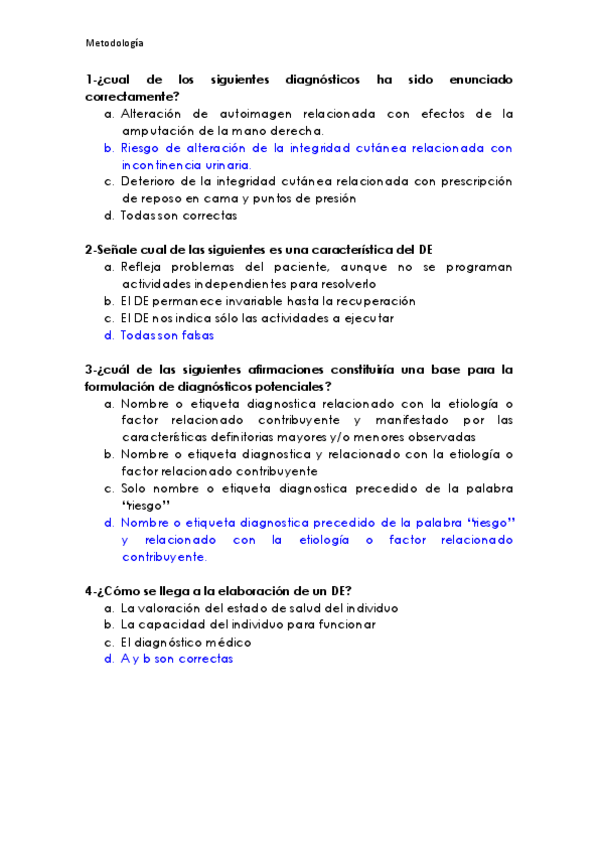 Metodología

1-¿cual de los siguientes diagnósticos ha sido enunciado correctamente?
a. Alteración de autoimagen relacionada con efectos de la amputación de la mano derecha.
b. Riesgo de alteración de la integridad cutánea relacionada con incontinencia urinaria.
c. Deterioro de la integridad cutánea relacionada con prescripción de reposo en cama y puntos de presión
d. Todas son correctas

2-Señale cual de las siguientes es una característica del DE
a. Refleja problemas del paciente, aunque no se programan actividades independientes para resolverlo
b. El DE permanece invariable hasta la recuperación
c. El DE nos indica sólo las actividades a ejecutar
d. Todas son falsas

3-¿cuál de las siguientes afirmaciones constituiría una base para la formulación de diagnósticos potenciales?
a. Nombre o etiqueta diagnostica relacionado con la etiología o factor relacionado contribuyente y manifestado por las características definitorias mayores y/o menores observadas
b. Nombre o etiqueta diagnostica y relacionado con la etiología o factor relacionado contribuyente
c. Solo nombre o etiqueta diagnostica precedido de la palabra "riesgo"
d. Nombre o etiqueta diagnostica precedido de la palabra "riesgo" y relacionado con la etiología o factor relacionado contribuyente.

4-¿Cómo se llega a la elaboración de un DE?
a. La valoración del estado de salud del individuo
b. La capacidad del individuo para funcionar
c. El diagnóstico médico
d. A y b son correctas